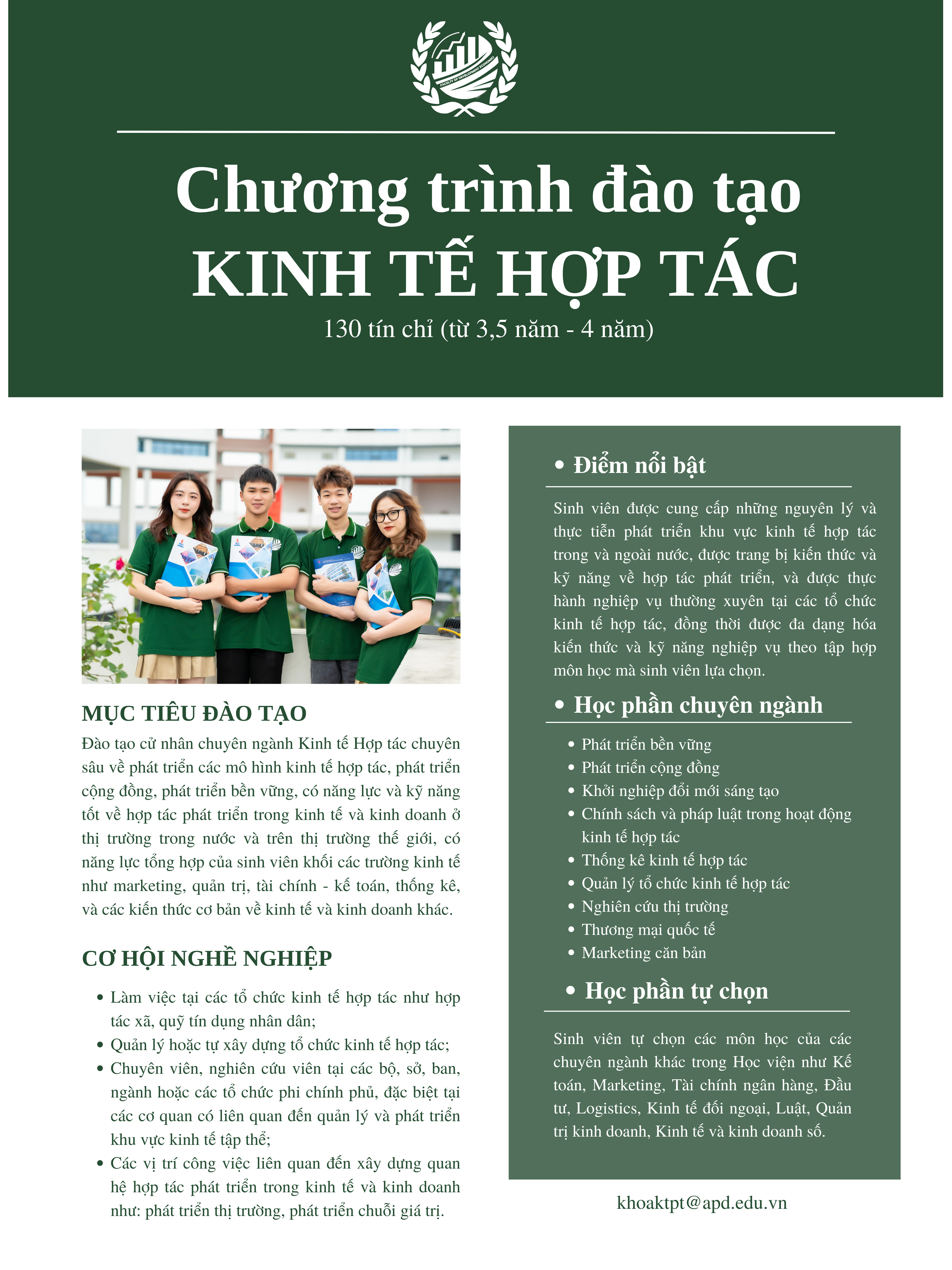 FACULTY OF DEVELOPMENT ECONOMICS

Chương trình đào tạo
KINH TẾ HỢP TÁC
130 tín chỉ (từ 3,5 năm - 4 năm)

MỤC TIÊU ĐÀO TẠO
Đào tạo cử nhân chuyên ngành Kinh tế Hợp tác chuyên sâu về phát triển các mô hình kinh tế hợp tác, phát triển cộng đồng, phát triển bền vững, có năng lực và kỹ năng tốt về hợp tác phát triển trong kinh tế và kinh doanh ở thị trường trong nước và trên thị trường thế giới, có năng lực tổng hợp của sinh viên khối các trường kinh tế như marketing, quản trị, tài chính - kế toán, thống kê, và các kiến thức cơ bản về kinh tế và kinh doanh khác.

CƠ HỘI NGHỀ NGHIỆP
• Làm việc tại các tổ chức kinh tế hợp tác như hợp tác xã, quỹ tín dụng nhân dân;
• Quản lý hoặc tự xây dựng tổ chức kinh tế hợp tác;
• Chuyên viên, nghiên cứu viên tại các bộ, sở, ban, ngành hoặc các tổ chức phi chính phủ, đặc biệt tại các cơ quan có liên quan đến quản lý và phát triển khu vực kinh tế tập thể;
• Các vị trí công việc liên quan đến xây dựng quan hệ hợp tác phát triển trong kinh tế và kinh doanh như: phát triển thị trường, phát triển chuỗi giá trị.

• Điểm nổi bật
Sinh viên được cung cấp những nguyên lý và thực tiễn phát triển khu vực kinh tế hợp tác trong và ngoài nước, được trang bị kiến thức và kỹ năng về hợp tác phát triển, và được thực hành nghiệp vụ thường xuyên tại các tổ chức kinh tế hợp tác, đồng thời được đa dạng hóa kiến thức và kỹ năng nghiệp vụ theo tập hợp môn học mà sinh viên lựa chọn.

• Học phần chuyên ngành
• Phát triển bền vững
• Phát triển cộng đồng
• Khởi nghiệp đổi mới sáng tạo
• Chính sách và pháp luật trong hoạt động kinh tế hợp tác
• Thống kê kinh tế hợp tác
• Quản lý tổ chức kinh tế hợp tác
• Nghiên cứu thị trường
• Thương mại quốc tế
• Marketing căn bản

• Học phần tự chọn
Sinh viên tự chọn các môn học của các chuyên ngành khác trong Học viện như Kế toán, Marketing, Tài chính ngân hàng, Đầu tư, Logistics, Kinh tế đối ngoại, Luật, Quản trị kinh doanh, Kinh tế và kinh doanh số.

khoaktpt@apd.edu.vn